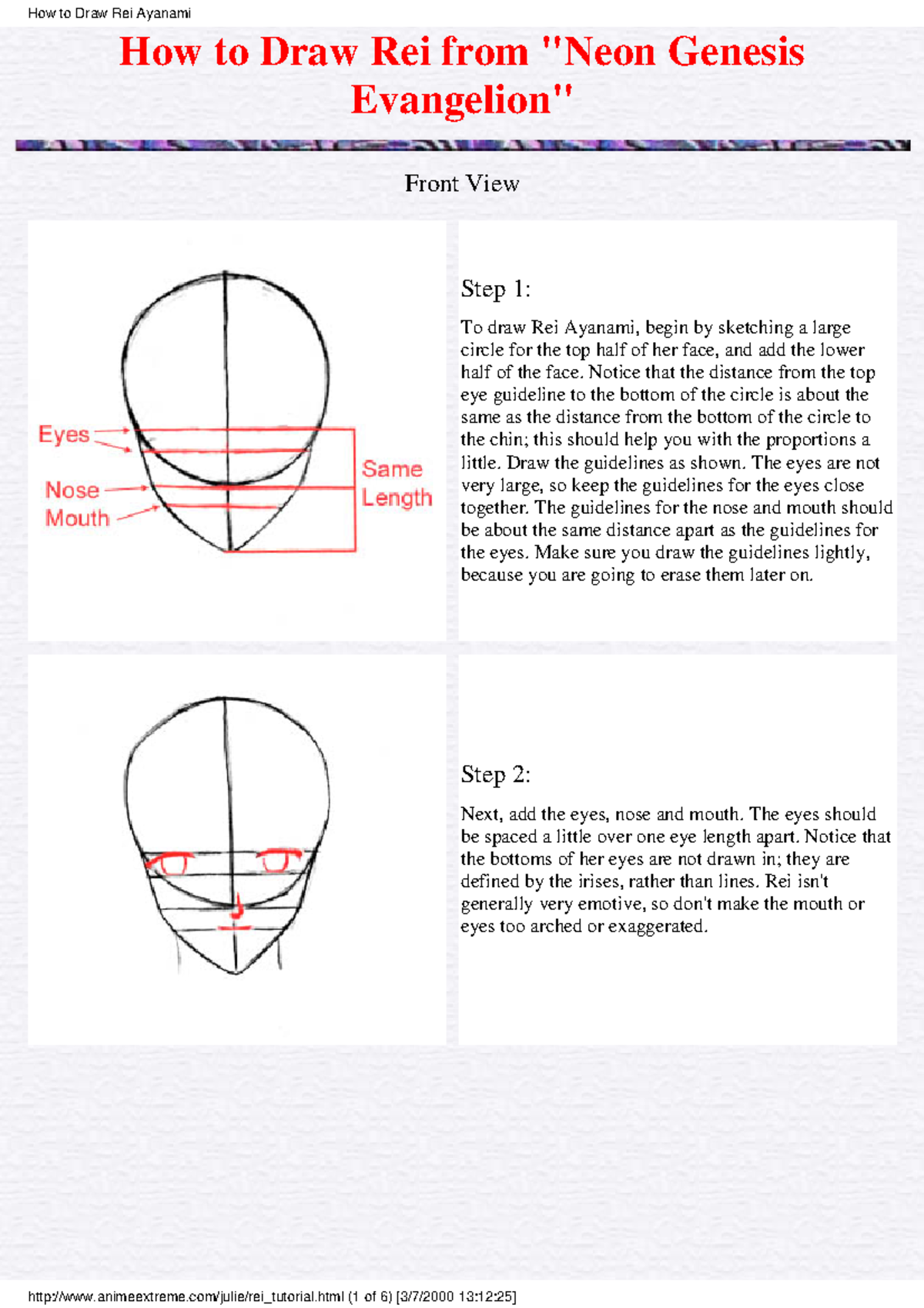 How to Draw Rei Ayanami

How to Draw Rei from "Neon Genesis Evangelion"

Front View

Eyes
Nose
Mouth
Same Length

Step 1:

To draw Rei Ayanami, begin by sketching a large circle for the top half of her face, and add the lower half of the face. Notice that the distance from the top eye guideline to the bottom of the circle is about the same as the distance from the bottom of the circle to the chin; this should help you with the proportions a little. Draw the guidelines as shown. The eyes are not very large, so keep the guidelines for the eyes close together. The guidelines for the nose and mouth should be about the same distance apart as the guidelines for the eyes. Make sure you draw the guidelines lightly, because you are going to erase them later on.

Step 2:

Next, add the eyes, nose and mouth. The eyes should be spaced a little over one eye length apart. Notice that the bottoms of her eyes are not drawn in; they are defined by the irises, rather than lines. Rei isn't generally very emotive, so don't make the mouth or eyes too arched or exaggerated.

http://www.animeextreme.com/julie/rei_tutorial.html (1 of 6) [3/7/2000 13:12:25]